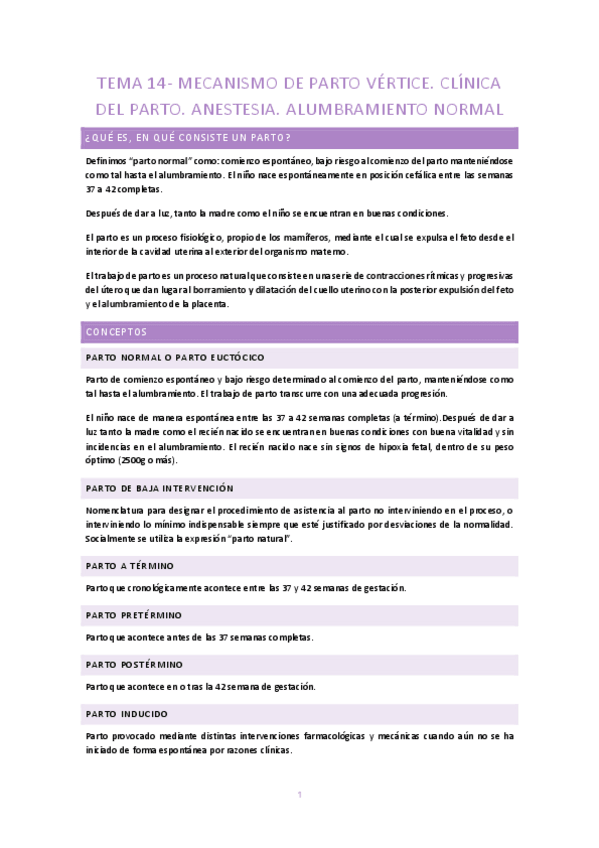 TEMA 14- MECANISMO DE PARTO VÉRTICE. CLÍNICA DEL PARTO. ANESTESIA. ALUMBRAMIENTO NORMAL

¿QUÉ ES, EN QUÉ CONSISTE UN PARTO?

Definimos "parto normal" como: comienzo espontáneo, bajo riesgo al comienzo del parto manteniéndose como tal hasta el alumbramiento. El niño nace espontáneamente en posición cefálica entre las semanas 37 a 42 completas.

Después de dar a luz, tanto la madre como el niño se encuentran en buenas condiciones.

El parto es un proceso fisiológico, propio de los mamíferos, mediante el cual se expulsa el feto desde el interior de la cavidad uterina al exterior del organismo materno.

El trabajo de parto es un proceso natural que consiste en una serie de contracciones rítmicas y progresivas del útero que dan lugar al borramiento y dilatación del cuello uterino con la posterior expulsión del feto y el alumbramiento de la placenta.

CONCEPTOS

PARTO NORMAL O PARTO EUCTÓCICO

Parto de comienzo espontáneo y bajo riesgo determinado al comienzo del parto, manteniéndose como tal hasta el alumbramiento. El trabajo de parto transcurre con una adecuada progresión.

El niño nace de manera espontánea entre las 37 a 42 semanas completas (a término).Después de dar a luz tanto la madre como el recién nacido se encuentran en buenas condiciones con buena vitalidad y sin incidencias en el alumbramiento. El recién nacido nace sin signos de hipoxia fetal, dentro de su peso óptimo (2500g o más).

PARTO DE BAJA INTERVENCIÓN

Nomenclatura para designar el procedimiento de asistencia al parto no interviniendo en el proceso, o interviniendo lo mínimo indispensable siempre que esté justificado por desviaciones de la normalidad. Socialmente se utiliza la expresión "parto natural".

PARTO A TÉRMINO

Parto que cronológicamente acontece entre las 37 y 42 semanas de gestación.

PARTO PRETÉRMINO

Parto que acontece antes de las 37 semanas completas.

PARTO POSTÉRMINO

Parto que acontece en o tras la 42 semana de gestación.

PARTO INDUCIDO

Parto provocado mediante distintas intervenciones farmacológicas y mecánicas cuando aún no se ha iniciado de forma espontánea por razones clínicas.

1